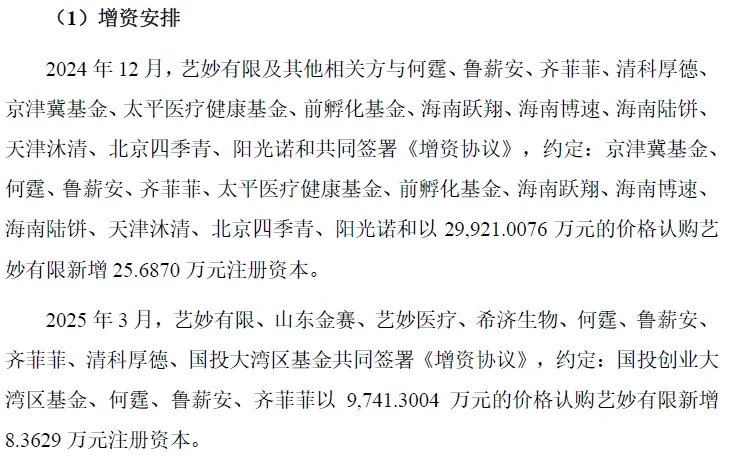 （1）增资安排

2024年12月，艺妙有限及其他相关方与何霆、鲁薪安、齐菲菲、清科厚德、京津冀基金、太平医疗健康基金、前孵化基金、海南跃翔、海南博速、海南陆饼、天津沐清、北京四季青、阳光诺和共同签署《增资协议》，约定：京津冀基金、何霆、鲁薪安、齐菲菲、太平医疗健康基金、前孵化基金、海南跃翔、海南博速、海南陆饼、天津沐清、北京四季青、阳光诺和以29,921.0076万元的价格认购艺妙有限新增25.6870万元注册资本。

2025年3月，艺妙有限、山东金赛、艺妙医疗、希济生物、何霆、鲁薪安、齐菲菲、清科厚德、国投大湾区基金共同签署《增资协议》，约定：国投创业大湾区基金、何霆、鲁薪安、齐菲菲以9,741.3004万元的价格认购艺妙有限新增8.3629万元注册资本。